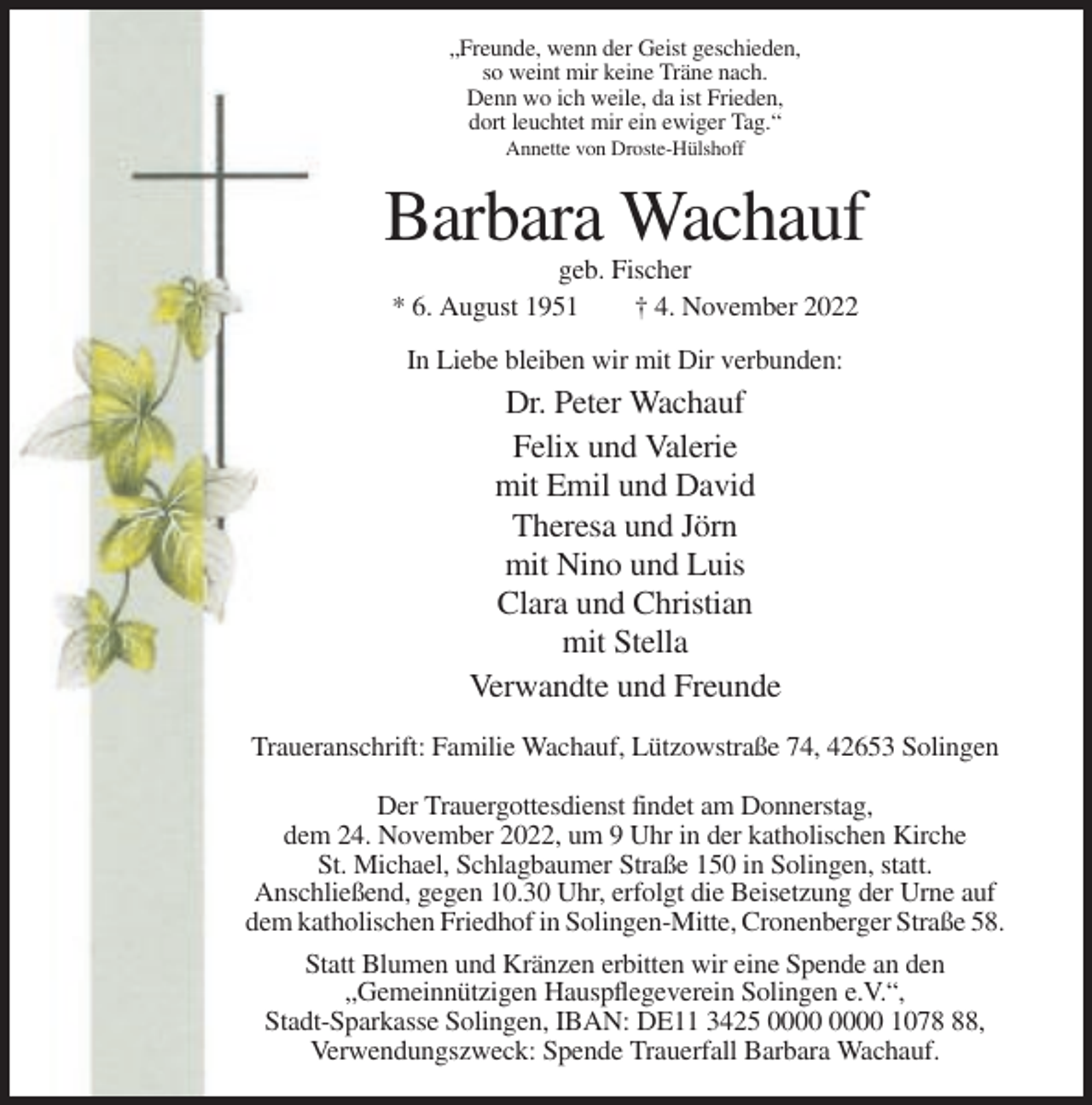 „Freunde, wenn der Geist geschieden,
so weint mir keine Träne nach.
Denn wo ich weile, da ist Frieden,
dort leuchtet mir ein ewiger Tag.“
Annette von Droste-Hülshoff

Barbara Wachauf

geb. Fischer

* 6. August 1951 † 4. November 2022

In Liebe bleiben wir mit Dir verbunden:

Dr. Peter Wachauf
Felix und Valerie
mit Emil und David
Theresa und Jörn
mit Nino und Luis
Clara und Christian
mit Stella
Verwandte und Freunde

Traueranschrift: Familie Wachauf, Lützowstraße 74, 42653 Solingen

Der Trauergottesdienst findet am Donnerstag, dem 24. November 2022, um 9 Uhr in der katholischen Kirche St. Michael, Schlagbaumer Straße 150 in Solingen, statt. Anschließend, gegen 10.30 Uhr, erfolgt die Beisetzung der Urne auf dem katholischen Friedhof in Solingen-Mitte, Cronenberger Straße 58.

Statt Blumen und Kränzen erbitten wir eine Spende an den „Gemeinnützigen Hauspflegeverein Solingen e.V.“, Stadt-Sparkasse Solingen, IBAN: DE11 3425 0000 0000 1078 88, Verwendungszweck: Spende Trauerfall Barbara Wachauf.